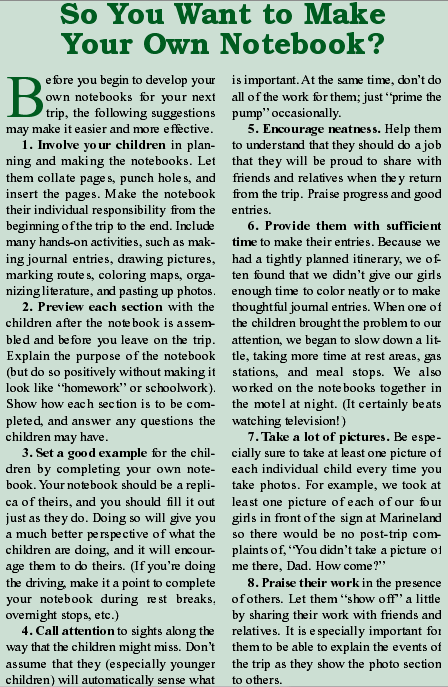 So You Want to Make Your Own Notebook?

Before you begin to develop your own notebooks for your next trip, the following suggestions may make it easier and more effective.

1. Involve your children in planning and making the notebooks. Let them collate pages, punch holes, and insert the pages. Make the notebook their individual responsibility from the beginning of the trip to the end. Include many hands-on activities, such as making journal entries, drawing pictures, marking routes, coloring maps, organizing literature, and pasting up photos.

2. Preview each section with the children after the notebook is assembled and before you leave on the trip. Explain the purpose of the notebook (but do so positively without making it look like "homework" or schoolwork). Show how each section is to be completed, and answer any questions the children may have.

3. Set a good example for the children by completing your own notebook. Your notebook should be a replica of theirs, and you should fill it out just as they do. Doing so will give you a much better perspective of what the children are doing, and it will encourage them to do theirs. (If you're doing the driving, make it a point to complete your notebook during rest breaks, overnight stops, etc.)

4. Call attention to sights along the way that the children might miss. Don't assume that they (especially younger children) will automatically sense what is important. At the same time, don't do all of the work for them; just "prime the pump" occasionally.

5. Encourage neatness. Help them to understand that they should do a job that they will be proud to share with friends and relatives when they return from the trip. Praise progress and good entries.

6. Provide them with sufficient time to make their entries. Because we had a tightly planned itinerary, we often found that we didn't give our girls enough time to color neatly or to make thoughtful journal entries. When one of the children brought the problem to our attention, we began to slow down a little, taking more time at rest areas, gas stations, and meal stops. We also worked on the notebooks together in the motel at night. (It certainly beats watching television!)

7. Take a lot of pictures. Be especially sure to take at least one picture of each individual child every time you take photos. For example, we took at least one picture of each of our four girls in front of the sign at Marineland so there would be no post-trip complaints of, "You didn't take a picture of me there, Dad. How come?"

8. Praise their work in the presence of others. Let them "show off" a little by sharing their work with friends and relatives. It is especially important for them to be able to explain the events of the trip as they show the photo section to others.